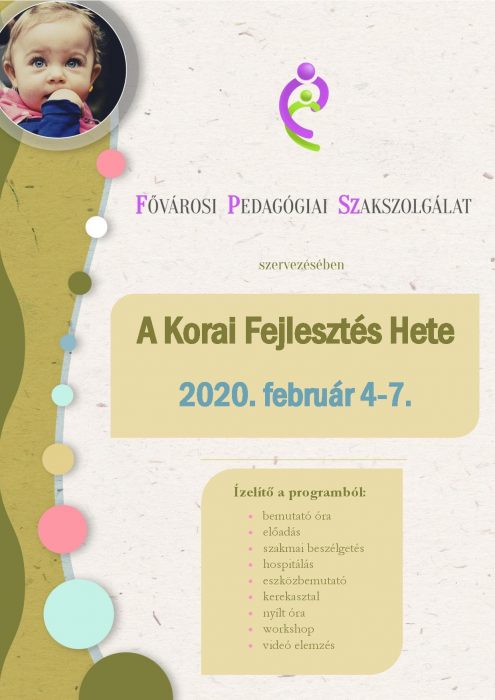 FŐVÁROSI PEDAGÓGIAI SZAKSZOLGÁLAT

szervezésében

A Korai Fejlesztés Hete

2020. február 4-7.

Ízelítő a programból:

• bemutató óra
• előadás
• szakmai beszélgetés
• hospitálás
• eszközbemutató
• kerekasztal
• nyílt óra
• workshop
• videó elemzés